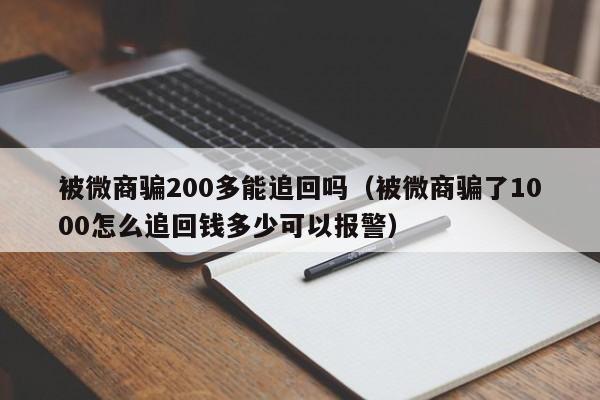 被微商骗200多能追回吗（被微商骗了1000怎么追回钱多少可以报警）